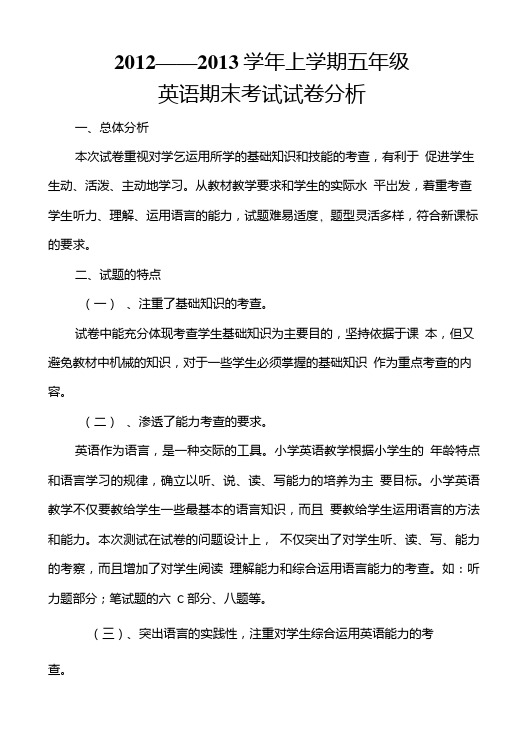 2012——2013 学年上学期五年级
英语期末考试试卷分析

一、总体分析

本次试卷重视对学乞运用所学的基础知识和技能的考查，有利于 促进学生生动、活泼、主动地学习。从教材教学要求和学生的实际水 平出发，着重考查学生听力、理解、运用语言的能力，试题难易适度，题型灵活多样，符合新课标的要求。

二、试题的特点

（一）、注重了基础知识的考查。

试卷中能充分体现考查学生基础知识为主要目的，坚持依据于课 本，但又避免教材中机械的知识，对于一些学生必须掌握的基础知识 作为重点考查的内容。

（二）、渗透了能力考查的要求。

英语作为语言，是一种交际的工具。小学英语教学根据小学生的 年龄特点和语言学习的规律，确立以听、说、读、写能力的培养为主 要目标。小学英语教学不仅要教给学生一些最基本的语言知识，而且 要教给学生运用语言的方法和能力。本次测试在试卷的问题设计上， 不仅突出了对学生听、读、写、能力的考察，而且增加了对学生阅读 理解能力和综合运用语言能力的考查。如：听力题部分；笔试题的六 C 部分、八题等。

（三）、突出语言的实践性，注重对学生综合运用英语能力的考查。